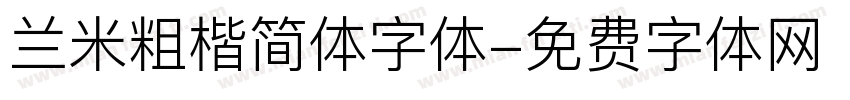 兰米粗楷简体字体-免费字体网